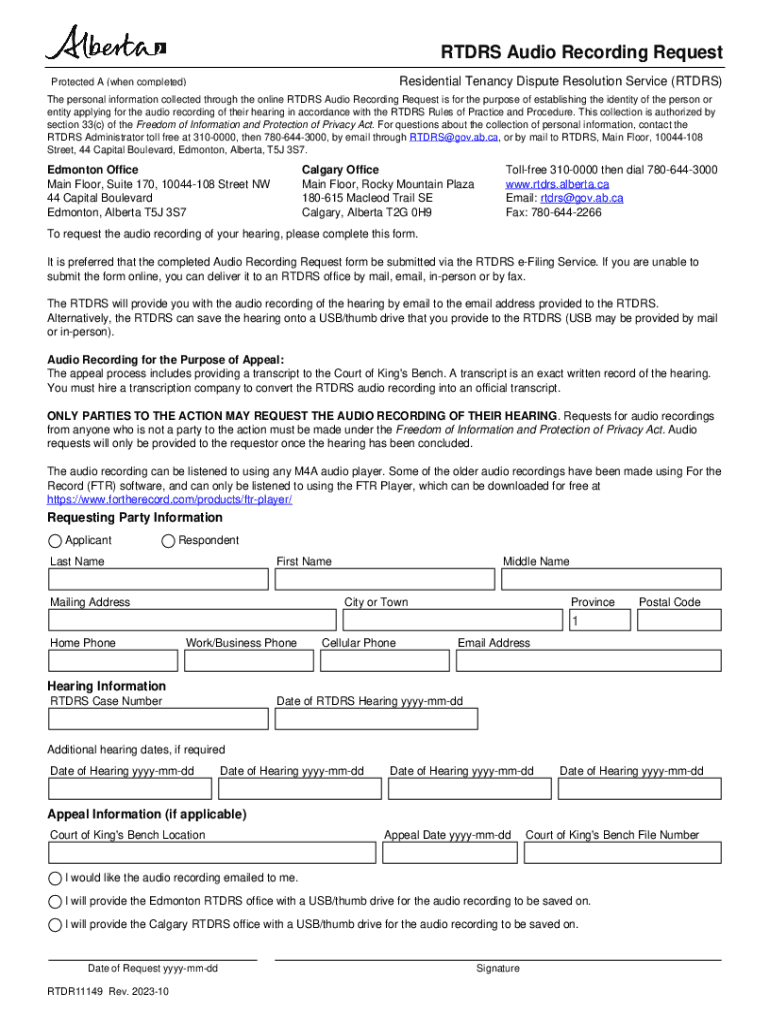 Alberta

RTDRS Audio Recording Request

Protected A (when completed)

Residential Tenancy Dispute Resolution Service (RTDRS)

The personal information collected through the online RTDRS Audio Recording Request is for the purpose of establishing the identity of the person or entity applying for the audio recording of their hearing in accordance with the RTDRS Rules of Practice and Procedure. This collection is authorized by section 33(c) of the Freedom of Information and Protection of Privacy Act. For questions about the collection of personal information, contact the RTDRS Administrator toll free at 310-0000, then 780-644-3000, by email through RTDRS@gov.ab.ca, or by mail to RTDRS, Main Floor, 10044-108 Street, 44 Capital Boulevard, Edmonton, Alberta, T5J 3S7.

Edmonton Office
Main Floor, Suite 170, 10044-108 Street NW
44 Capital Boulevard
Edmonton, Alberta T5J 3S7

Calgary Office
Main Floor, Rocky Mountain Plaza
180-615 Macleod Trail SE
Calgary, Alberta T2G 0H9

Toll-free 310-0000 then dial 780-644-3000
www.rtdrs.alberta.ca
Email: rtdrs@gov.ab.ca
Fax: 780-644-2266

To request the audio recording of your hearing, please complete this form.

It is preferred that the completed Audio Recording Request form be submitted via the RTDRS e-Filing Service. If you are unable to submit the form online, you can deliver it to an RTDRS office by mail, email, in-person or by fax.

The RTDRS will provide you with the audio recording of the hearing by email to the email address provided to the RTDRS. Alternatively, the RTDRS can save the hearing onto a USB/thumb drive that you provide to the RTDRS (USB may be provided by mail or in-person).

Audio Recording for the Purpose of Appeal:
The appeal process includes providing a transcript to the Court of King's Bench. A transcript is an exact written record of the hearing. You must hire a transcription company to convert the RTDRS audio recording into an official transcript.

ONLY PARTIES TO THE ACTION MAY REQUEST THE AUDIO RECORDING OF THEIR HEARING. Requests for audio recordings from anyone who is not a party to the action must be made under the Freedom of Information and Protection of Privacy Act. Audio requests will only be provided to the requestor once the hearing has been concluded.

The audio recording can be listened to using any M4A audio player. Some of the older audio recordings have been made using For the Record (FTR) software, and can only be listened to using the FTR Player, which can be downloaded for free at https://www.fortherecord.com/products/ftr-player/

Requesting Party Information

Applicant
Respondent

Last Name
First Name
Middle Name

Mailing Address
City or Town
Province
Postal Code
1

Home Phone
Work/Business Phone
Cellular Phone
Email Address

Hearing Information
RTDRS Case Number
Date of RTDRS Hearing yyyy-mm-dd

Additional hearing dates, if required
Date of Hearing yyyy-mm-dd
Date of Hearing yyyy-mm-dd
Date of Hearing yyyy-mm-dd
Date of Hearing yyyy-mm-dd

Appeal Information (if applicable)
Court of King's Bench Location
Appeal Date yyyy-mm-dd
Court of King's Bench File Number

I would like the audio recording emailed to me.
I will provide the Edmonton RTDRS office with a USB/thumb drive for the audio recording to be saved on.
I will provide the Calgary RTDRS office with a USB/thumb drive for the audio recording to be saved on.

Date of Request yyyy-mm-dd
Signature

RTDR11149 Rev. 2023-10